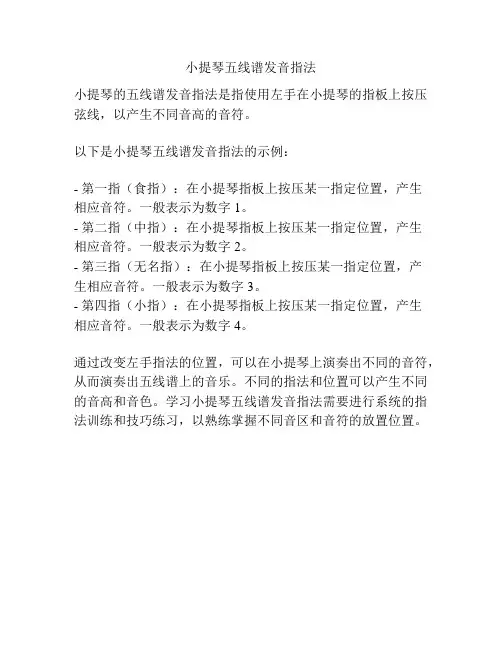 小提琴五线谱发音指法

小提琴的五线谱发音指法是指使用左手在小提琴的指板上按压弦线，以产生不同音高的音符。

以下是小提琴五线谱发音指法的示例：

- 第一指（食指）：在小提琴指板上按压某一指定位置，产生相应音符。一般表示为数字 1。
- 第二指（中指）：在小提琴指板上按压某一指定位置，产生相应音符。一般表示为数字 2。
- 第三指（无名指）：在小提琴指板上按压某一指定位置，产生相应音符。一般表示为数字 3。
- 第四指（小指）：在小提琴指板上按压某一指定位置，产生相应音符。一般表示为数字 4。

通过改变左手指法的位置，可以在小提琴上演奏出不同的音符，从而演奏出五线谱上的音乐。不同的指法和位置可以产生不同的音高和音色。学习小提琴五线谱发音指法需要进行系统的指法训练和技巧练习，以熟练掌握不同音区和音符的放置位置。